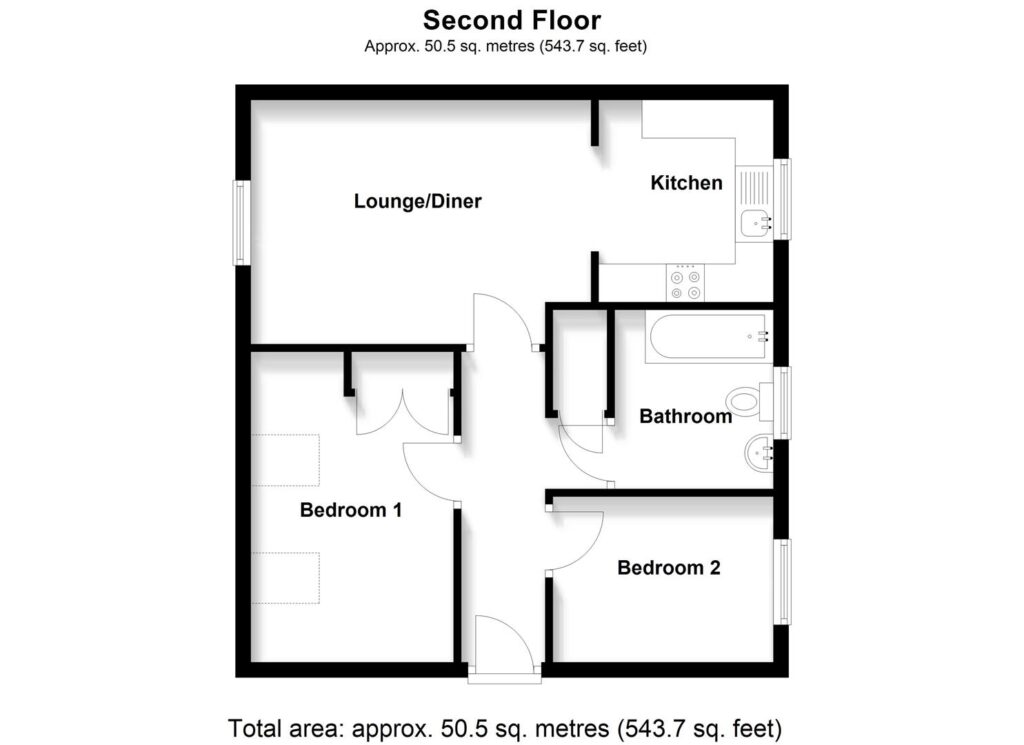 Second Floor
Approx. 50.5 sq. metres (543.7 sq. feet)

Lounge/Diner

Kitchen

Bathroom

Bedroom 1

Bedroom 2

Total area: approx. 50.5 sq. metres (543.7 sq. feet)